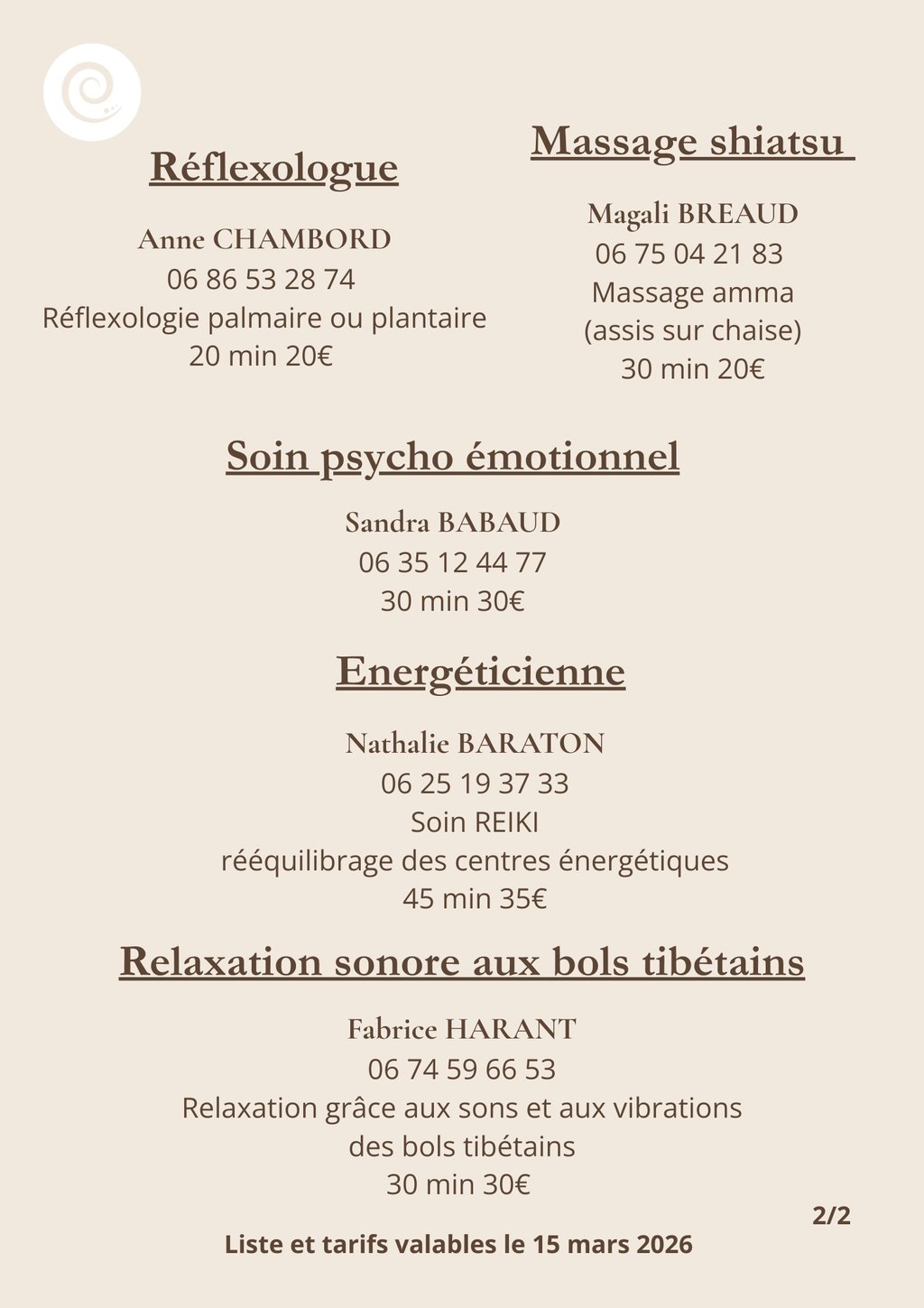 Réflexologue

Anne CHAMBORD
06 86 53 28 74
Réflexologie palmaire ou plantaire
20 min 20€

Massage shiatsu

Magali BREAUD
06 75 04 21 83
Massage amma
(assis sur chaise)
30 min 20€

Soin psycho émotionnel

Sandra BABAUD
06 35 12 44 77
30 min 30€

Energéticienne

Nathalie BARATON
06 25 19 37 33
Soin REIKI
rééquilibrage des centres énergétiques
45 min 35€

Relaxation sonore aux bols tibétains

Fabrice HARANT
06 74 59 66 53
Relaxation grâce aux sons et aux vibrations des bols tibétains
30 min 30€

2/2

Liste et tarifs valables le 15 mars 2026